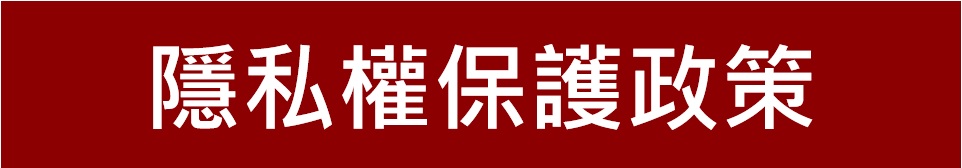 隱私權保護政策